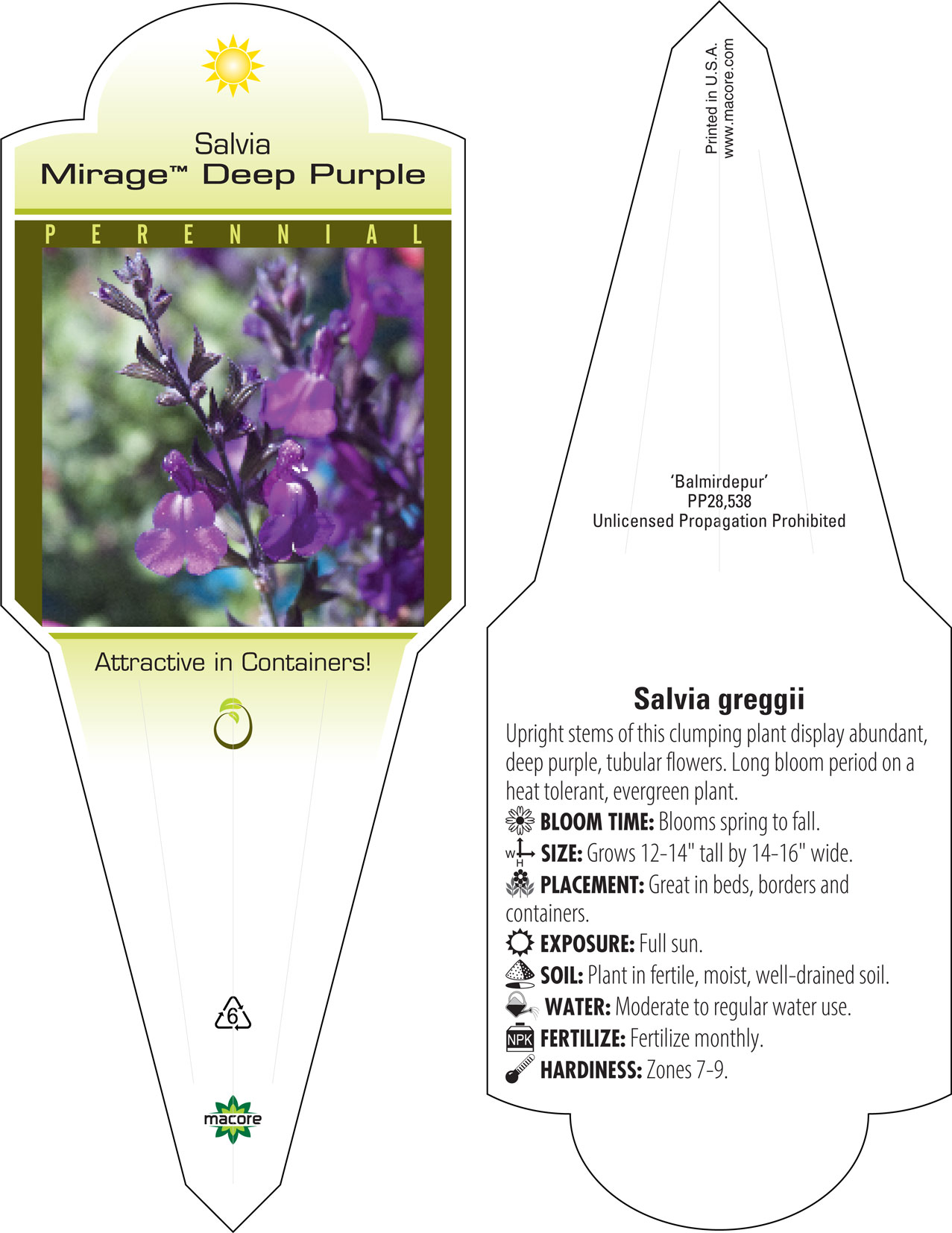 Salvia
Mirage™ Deep Purple

PERENNIAL

Attractive in Containers!

6

macore

Printed in U.S.A.
www.macore.com

'Balmirdepur'
PP28,538
Unlicensed Propagation Prohibited

Salvia greggii

Upright stems of this clumping plant display abundant, deep purple, tubular flowers. Long bloom period on a heat tolerant, evergreen plant.

BLOOM TIME: Blooms spring to fall.

W H SIZE: Grows 12-14" tall by 14-16" wide.

PLACEMENT: Great in beds, borders and containers.

EXPOSURE: Full sun.

SOIL: Plant in fertile, moist, well-drained soil.

WATER: Moderate to regular water use.

NPK FERTILIZE: Fertilize monthly.

HARDINESS: Zones 7-9.